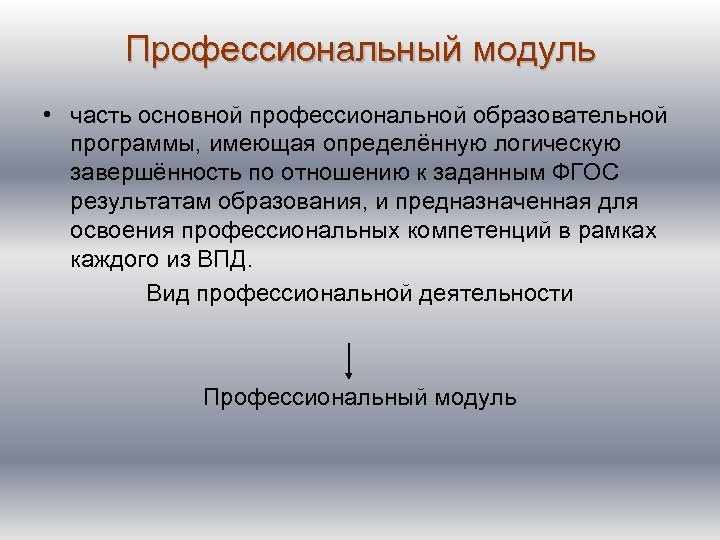 Профессиональный модуль

• часть основной профессиональной образовательной программы, имеющая определённую логическую завершённость по отношению к заданным ФГОС результатам образования, и предназначенная для освоения профессиональных компетенций в рамках каждого из ВПД.

Вид профессиональной деятельности

Профессиональный модуль